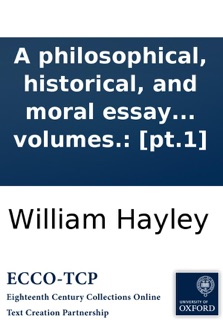 A philosophical, historical, and moral essay... volumes.: [pt.1]

William Hayley

ECCO-TCP
Eighteenth Century Collections Online
Text Creation Partnership

UNIVERSITY OF
OXFORD